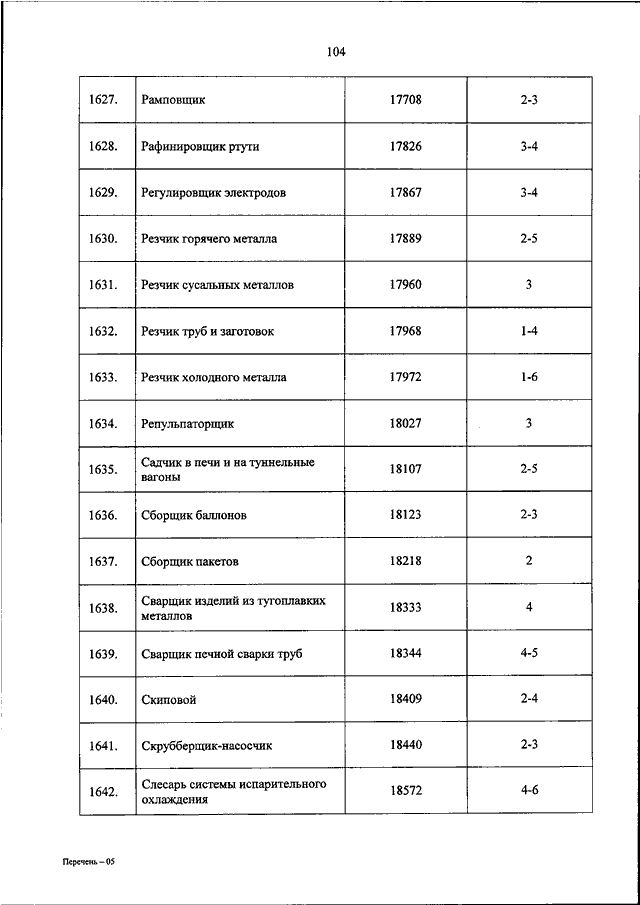 104

| | | | |
|---|---|---|---|
| 1627. | Рамповщик | 17708 | 2-3 |
| 1628. | Рафинировщик ртути | 17826 | 3-4 |
| 1629. | Регулировщик электродов | 17867 | 3-4 |
| 1630. | Резчик горячего металла | 17889 | 2-5 |
| 1631. | Резчик сусальных металлов | 17960 | 3 |
| 1632. | Резчик труб и заготовок | 17968 | 1-4 |
| 1633. | Резчик холодного металла | 17972 | 1-6 |
| 1634. | Репульпаторщик | 18027 | 3 |
| 1635. | Садчик в печи и на туннельные вагоны | 18107 | 2-5 |
| 1636. | Сборщик баллонов | 18123 | 2-3 |
| 1637. | Сборщик пакетов | 18218 | 2 |
| 1638. | Сварщик изделий из тугоплавких металлов | 18333 | 4 |
| 1639. | Сварщик печной сварки труб | 18344 | 4-5 |
| 1640. | Скиповой | 18409 | 2-4 |
| 1641. | Скрубберщик-насосчик | 18440 | 2-3 |
| 1642. | Слесарь системы испарительного охлаждения | 18572 | 4-6 |

Перечень – 05